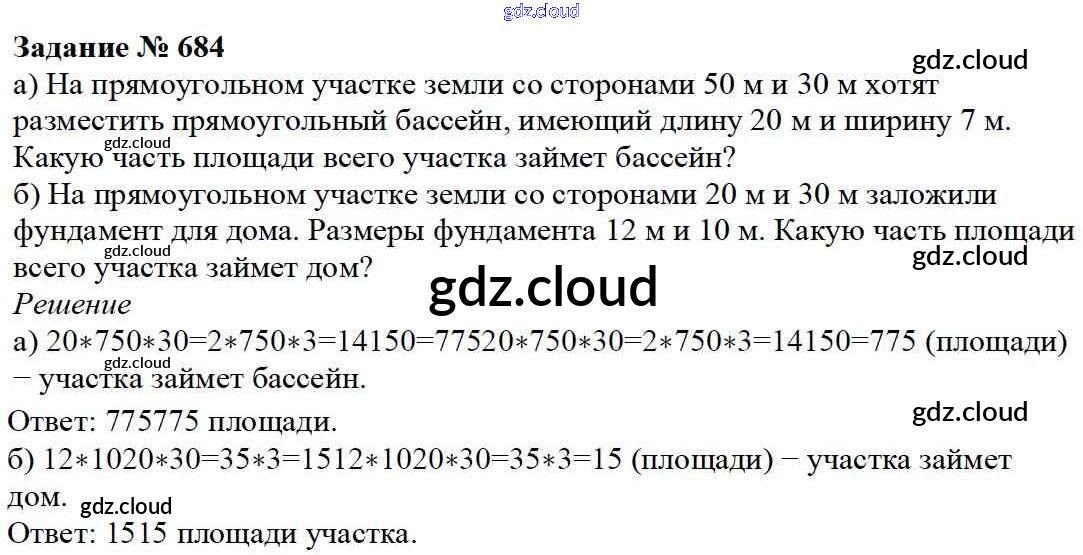 Задание № 684

а) На прямоугольном участке земли со сторонами 50 м и 30 м хотят разместить прямоугольный бассейн, имеющий длину 20 м и ширину 7 м. Какую часть площади всего участка займет бассейн?

б) На прямоугольном участке земли со сторонами 20 м и 30 м заложили фундамент для дома. Размеры фундамента 12 м и 10 м. Какую часть площади всего участка займет дом?

Решение

а) 20∗750∗30=2∗750∗3=14150=77520∗750∗30=2∗750∗3=14150=775 (площади) − участка займет бассейн.

Ответ: 775775 площади.

б) 12∗1020∗30=35∗3=1512∗1020∗30=35∗3=15 (площади) − участка займет дом.

Ответ: 1515 площади участка.

gdz.cloud